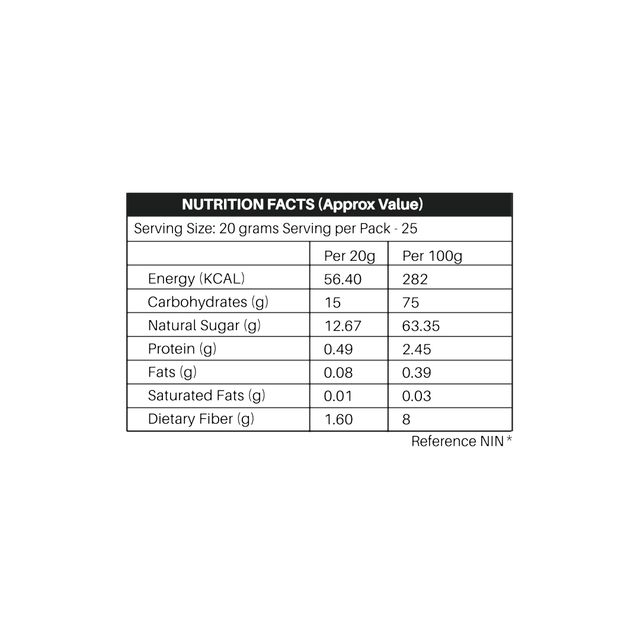 NUTRITION FACTS (Approx Value)

Serving Size: 20 grams Serving per Pack - 25

| | Per 20g | Per 100g |
|---|---|---|
| Energy (KCAL) | 56.40 | 282 |
| Carbohydrates (g) | 15 | 75 |
| Natural Sugar (g) | 12.67 | 63.35 |
| Protein (g) | 0.49 | 2.45 |
| Fats (g) | 0.08 | 0.39 |
| Saturated Fats (g) | 0.01 | 0.03 |
| Dietary Fiber (g) | 1.60 | 8 |

Reference NIN *